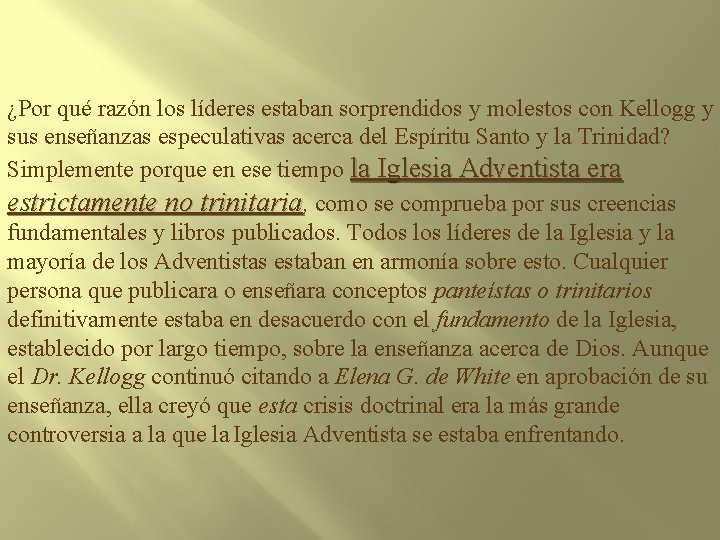 ¿Por qué razón los líderes estaban sorprendidos y molestos con Kellogg y sus enseñanzas especulativas acerca del Espíritu Santo y la Trinidad? Simplemente porque en ese tiempo la Iglesia Adventista era estrictamente no trinitaria, como se comprueba por sus creencias fundamentales y libros publicados. Todos los líderes de la Iglesia y la mayoría de los Adventistas estaban en armonía sobre esto. Cualquier persona que publicara o enseñara conceptos panteístas o trinitarios definitivamente estaba en desacuerdo con el fundamento de la Iglesia, establecido por largo tiempo, sobre la enseñanza acerca de Dios. Aunque el Dr. Kellogg continuó citando a Elena G. de White en aprobación de su enseñanza, ella creyó que esta crisis doctrinal era la más grande controversia a la que la Iglesia Adventista se estaba enfrentando.